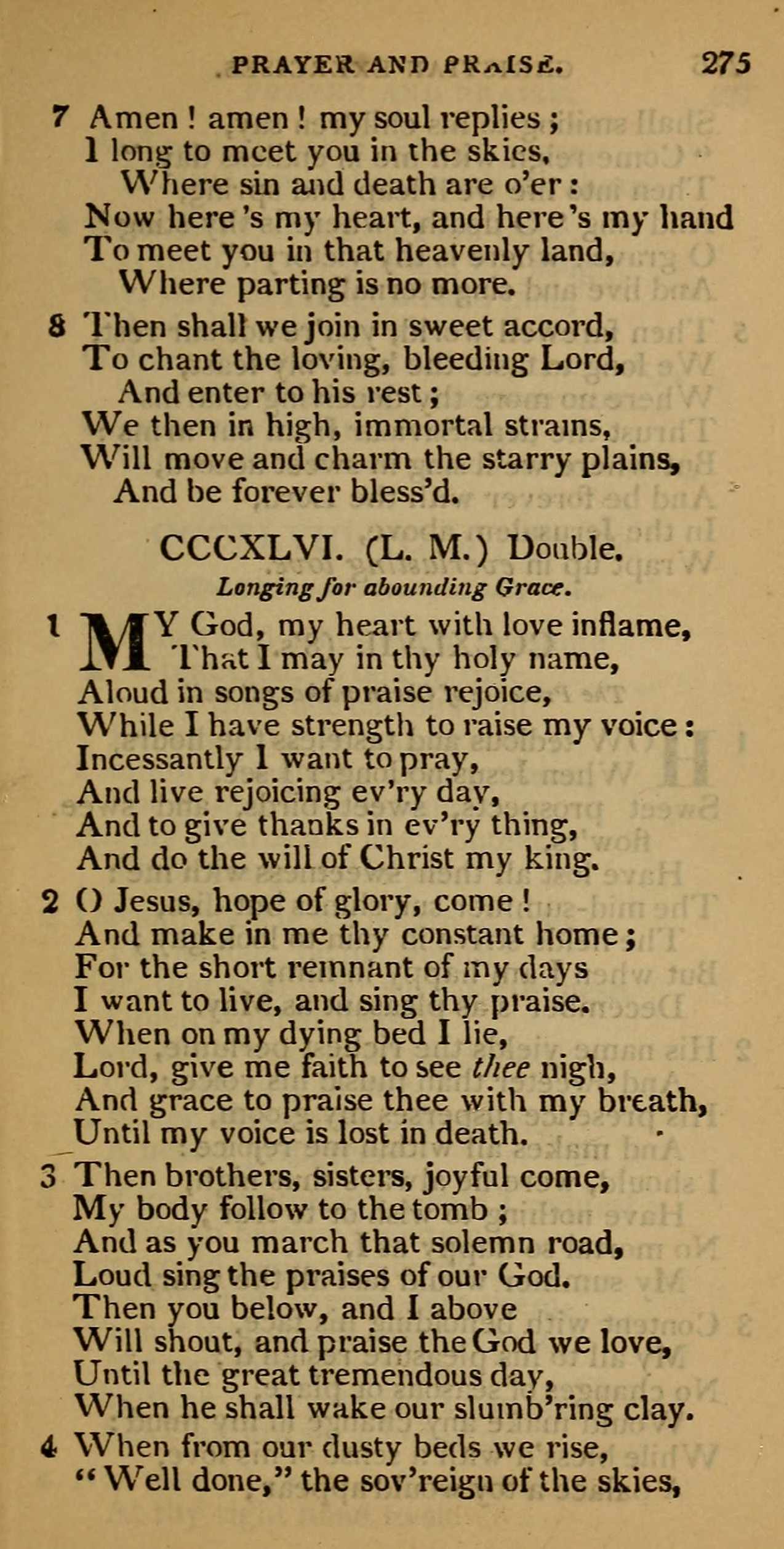 PRAYER AND PRAISE. 275

7 Amen! amen! my soul replies;
I long to meet you in the skies,
Where sin and death are o'er:
Now here's my heart, and here's my hand
To meet you in that heavenly land,
Where parting is no more.

8 Then shall we join in sweet accord,
To chant the loving, bleeding Lord,
And enter to his rest;
We then in high, immortal strains,
Will move and charm the starry plains,
And be forever bless'd.

CCCXLVI. (L. M.) Double.

Longing for abounding Grace.

1 MY God, my heart with love inflame,
That I may in thy holy name,
Aloud in songs of praise rejoice,
While I have strength to raise my voice:
Incessantly I want to pray,
And live rejoicing ev'ry day,
And to give thanks in ev'ry thing,
And do the will of Christ my king.

2 O Jesus, hope of glory, come!
And make in me thy constant home;
For the short remnant of my days
I want to live, and sing thy praise.
When on my dying bed I lie,
Lord, give me faith to see thee nigh,
And grace to praise thee with my breath,
Until my voice is lost in death.

3 Then brothers, sisters, joyful come,
My body follow to the tomb;
And as you march that solemn road,
Loud sing the praises of our God.
Then you below, and I above
Will shout, and praise the God we love,
Until the great tremendous day,
When he shall wake our slumb'ring clay.

4 When from our dusty beds we rise,
"Well done," the sov'reign of the skies,